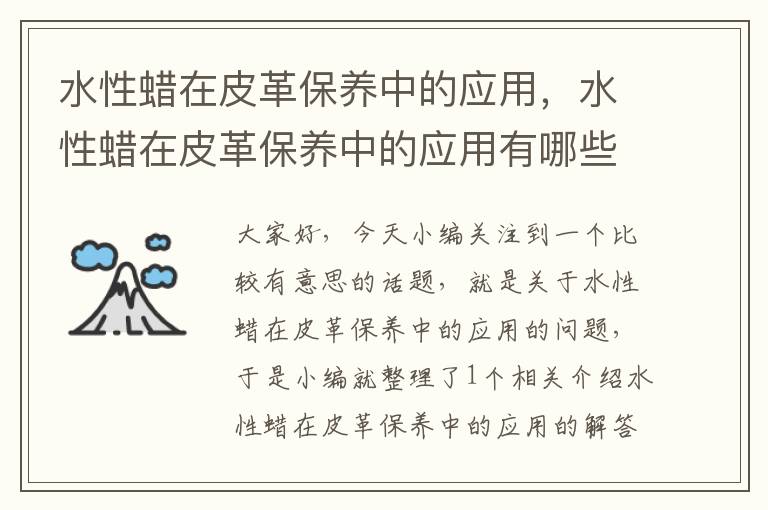 水性蜡在皮革保养中的应用，水性蜡在皮革保养中的应用有哪些

大家好，今天小编关注到一个比较有意思的话题，就是关于水性蜡在皮革保养中的应用的问题，于是小编就整理了1个相关介绍水性蜡在皮革保养中的应用的解答